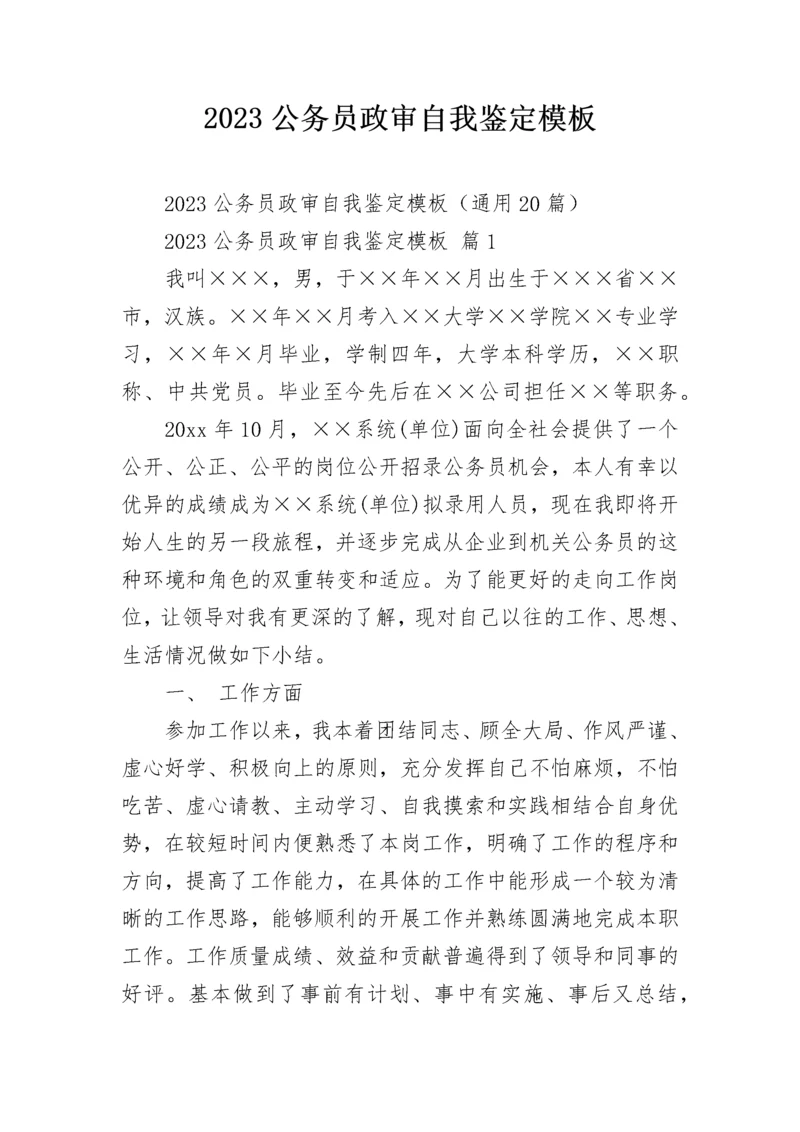 2023 公务员政审自我鉴定模板

2023 公务员政审自我鉴定模板（通用 20 篇）

2023 公务员政审自我鉴定模板 篇 1

我叫×××，男，于××年××月出生于×××省××市，汉族。××年××月考入××大学××学院××专业学习，××年×月毕业，学制四年，大学本科学历，××职称、中共党员。毕业至今先后在××公司担任××等职务。

20xx 年 10 月，××系统(单位)面向全社会提供了一个公开、公正、公平的岗位公开招录公务员机会，本人有幸以优异的成绩成为××系统(单位)拟录用人员，现在我即将开始人生的另一段旅程，并逐步完成从企业到机关公务员的这种环境和角色的双重转变和适应。为了能更好的走向工作岗位，让领导对我有更深的了解，现对自己以往的工作、思想、生活情况做如下小结。

一、 工作方面

参加工作以来，我本着团结同志、顾全大局、作风严谨、虚心好学、积极向上的原则，充分发挥自己不怕麻烦，不怕吃苦、虚心请教、主动学习、自我摸索和实践相结合自身优势，在较短时间内便熟悉了本岗工作，明确了工作的程序和方向，提高了工作能力，在具体的工作中能形成一个较为清晰的工作思路，能够顺利的开展工作并熟练圆满地完成本职工作。工作质量成绩、效益和贡献普遍得到了领导和同事的好评。基本做到了事前有计划、事中有实施、事后又总结，